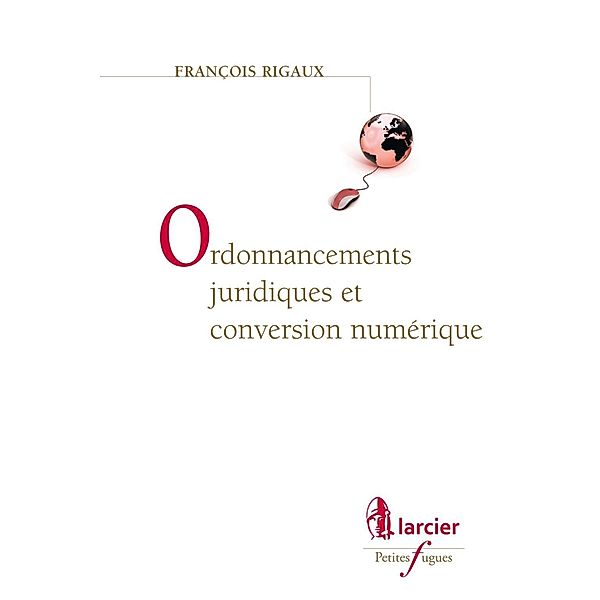 FRANÇOIS RIGAUX

Ordonnancements juridiques et conversion numérique

larcier

Petites fugues